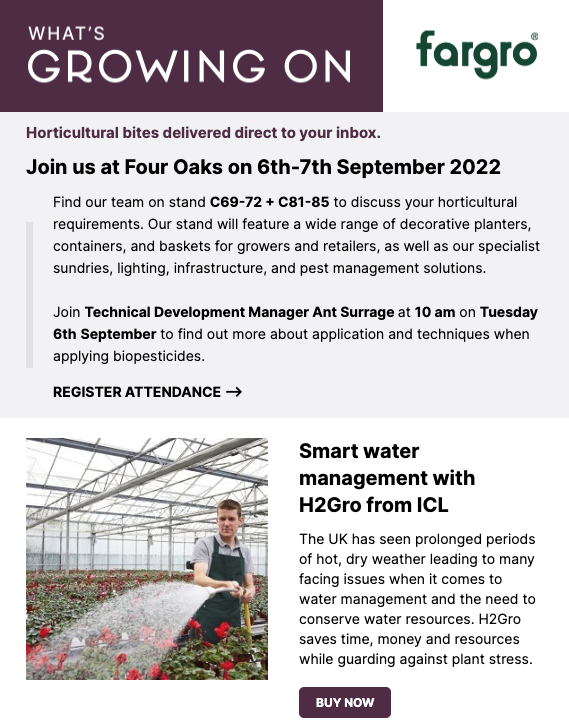 WHAT'S
GROWING ON

fargro®

Horticultural bites delivered direct to your inbox.

Join us at Four Oaks on 6th-7th September 2022

Find our team on stand C69-72 + C81-85 to discuss your horticultural requirements. Our stand will feature a wide range of decorative planters, containers, and baskets for growers and retailers, as well as our specialist sundries, lighting, infrastructure, and pest management solutions.

Join Technical Development Manager Ant Surrage at 10 am on Tuesday 6th September to find out more about application and techniques when applying biopesticides.

REGISTER ATTENDANCE →

Smart water management with H2Gro from ICL

The UK has seen prolonged periods of hot, dry weather leading to many facing issues when it comes to water management and the need to conserve water resources. H2Gro saves time, money and resources while guarding against plant stress.

BUY NOW